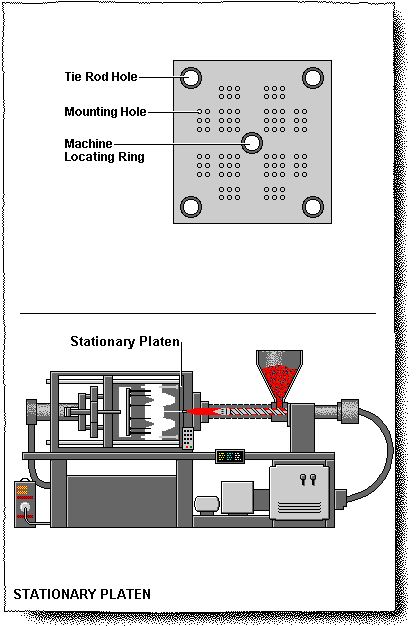 Tie Rod Hole
Mounting Hole
Machine Locating Ring

Stationary Platen

STATIONARY PLATEN